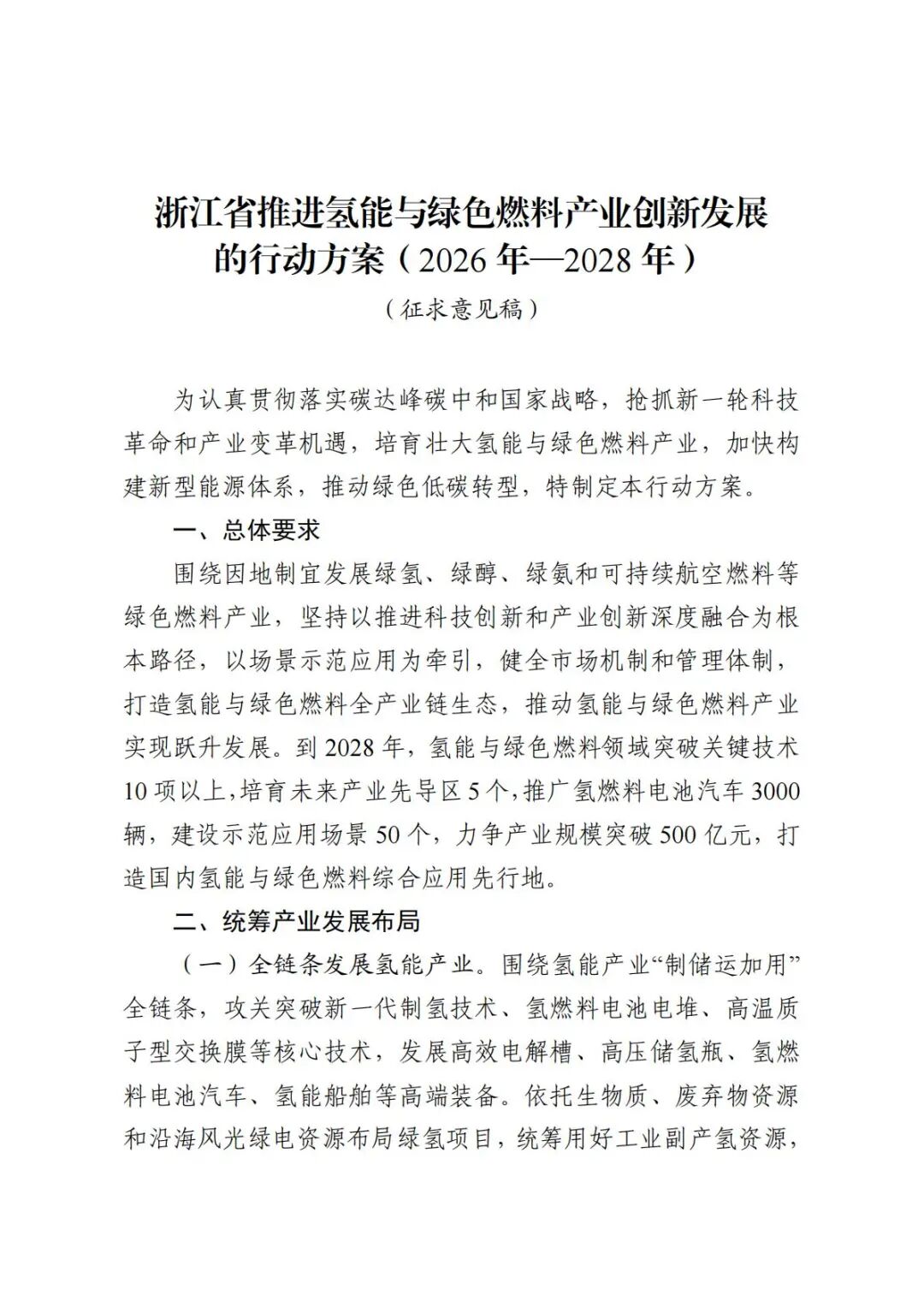 浙江省推进氢能与绿色燃料产业创新发展
的行动方案（2026年—2028年）

（征求意见稿）

为认真贯彻落实碳达峰碳中和国家战略，抢抓新一轮科技革命和产业变革机遇，培育壮大氢能与绿色燃料产业，加快构建新型能源体系，推动绿色低碳转型，特制定本行动方案。

一、总体要求

围绕因地制宜发展绿氢、绿醇、绿氨和可持续航空燃料等绿色燃料产业，坚持以推进科技创新和产业创新深度融合为根本路径，以场景示范应用为牵引，健全市场机制和管理体制，打造氢能与绿色燃料全产业链生态，推动氢能与绿色燃料产业实现跃升发展。到2028年，氢能与绿色燃料领域突破关键技术10项以上，培育未来产业先导区5个，推广氢燃料电池汽车3000辆，建设示范应用场景50个，力争产业规模突破500亿元，打造国内氢能与绿色燃料综合应用先行地。

二、统筹产业发展布局

（一）全链条发展氢能产业。围绕氢能产业“制储运加用”全链条，攻关突破新一代制氢技术、氢燃料电池电堆、高温质子型交换膜等核心技术，发展高效电解槽、高压储氢瓶、氢燃料电池汽车、氢能船舶等高端装备。依托生物质、废弃物资源和沿海风光绿电资源布局绿氢项目，统筹用好工业副产氢资源，